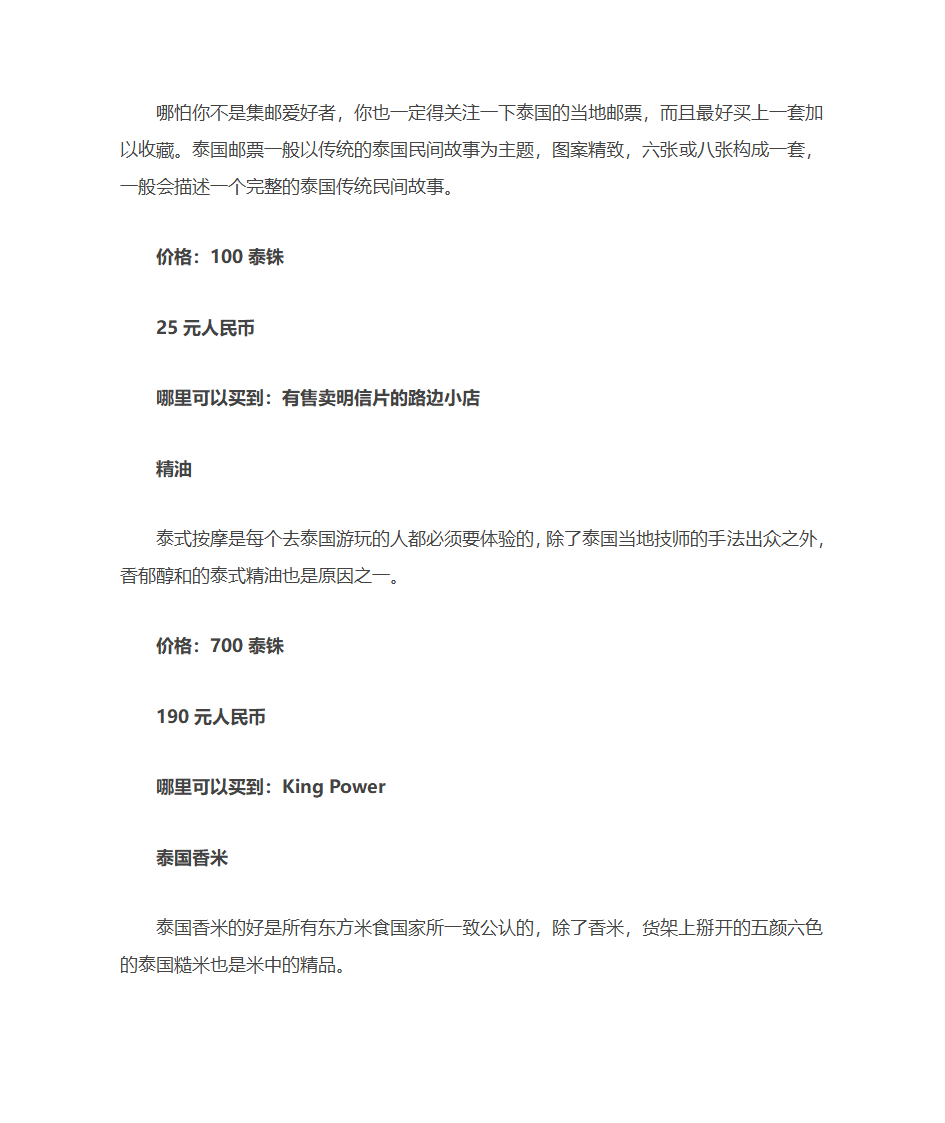 哪怕你不是集邮爱好者，你也一定得关注一下泰国的当地邮票，而且最好买上一套加以收藏。泰国邮票一般以传统的泰国民间故事为主题，图案精致，六张或八张构成一套，一般会描述一个完整的泰国传统民间故事。

价格：100 泰铢

25 元人民币

哪里可以买到：有售卖明信片的路边小店

精油

泰式按摩是每个去泰国游玩的人都必须要体验的，除了泰国当地技师的手法出众之外，香郁醇和的泰式精油也是原因之一。

价格：700 泰铢

190 元人民币

哪里可以买到：King Power

泰国香米

泰国香米的好是所有东方米食国家所一致公认的，除了香米，货架上掰开的五颜六色的泰国糙米也是米中的精品。